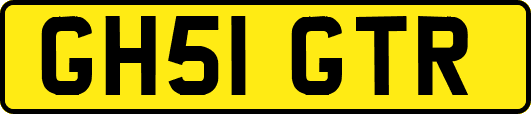 GH51 GTR